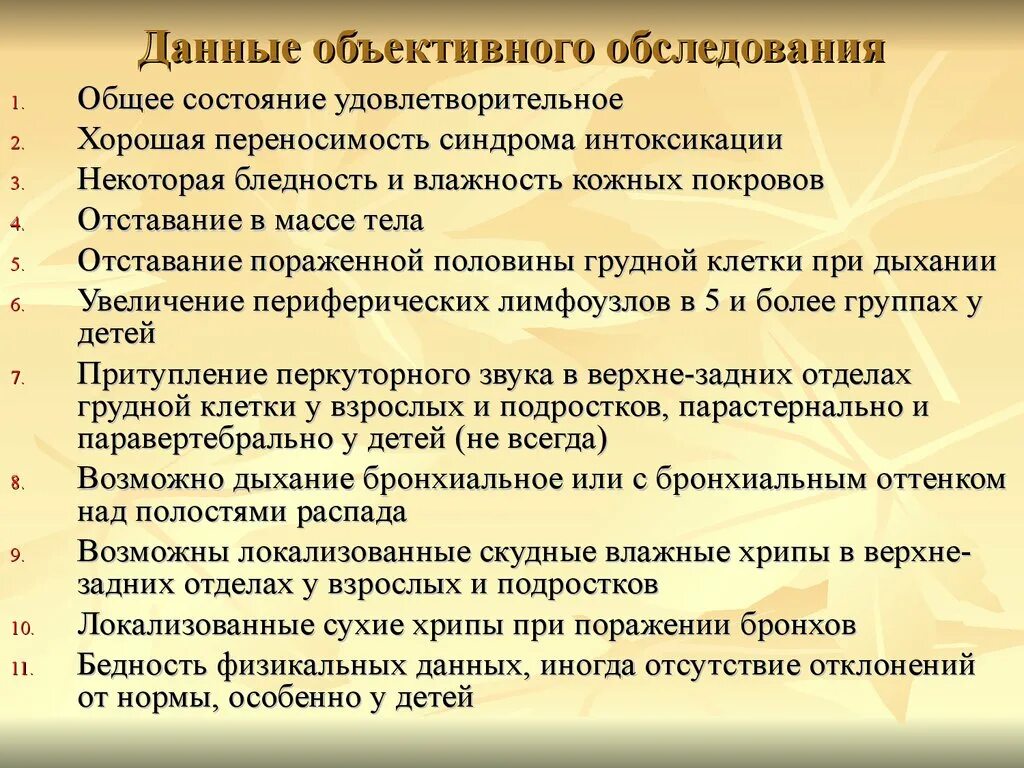 Данные объективного обследования

1. Общее состояние удовлетворительное
2. Хорошая переносимость синдрома интоксикации
3. Некоторая бледность и влажность кожных покровов
4. Отставание в массе тела
5. Отставание пораженной половины грудной клетки при дыхании
6. Увеличение периферических лимфоузлов в 5 и более группах у детей
7. Притупление перкуторного звука в верхне-задних отделах грудной клетки у взрослых и подростков, парастернально и паравертебрально у детей (не всегда)
8. Возможно дыхание бронхиальное или с бронхиальным оттенком над полостями распада
9. Возможны локализованные скудные влажные хрипы в верхне-задних отделах у взрослых и подростков
10. Локализованные сухие хрипы при поражении бронхов
11. Бедность физикальных данных, иногда отсутствие отклонений от нормы, особенно у детей